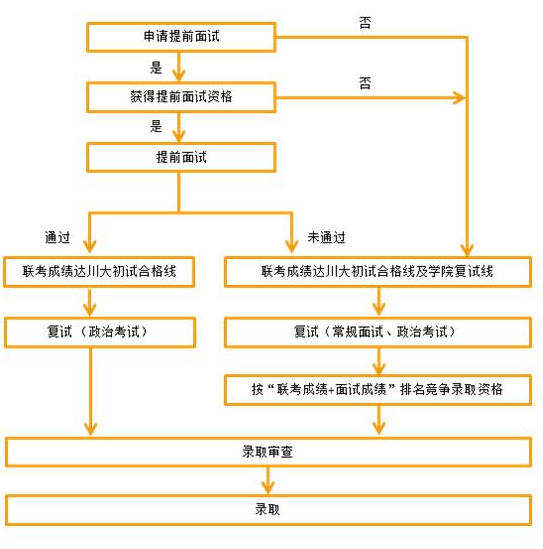 申请提前面试

否

是

获得提前面试资格

否

是

提前面试

通过

未通过

联考成绩达川大初试合格线

联考成绩达川大初试合格线及学院复试线

复试（政治考试）

复试（常规面试、政治考试）

按“联考成绩+面试成绩”排名竞争录取资格

录取审查

录取